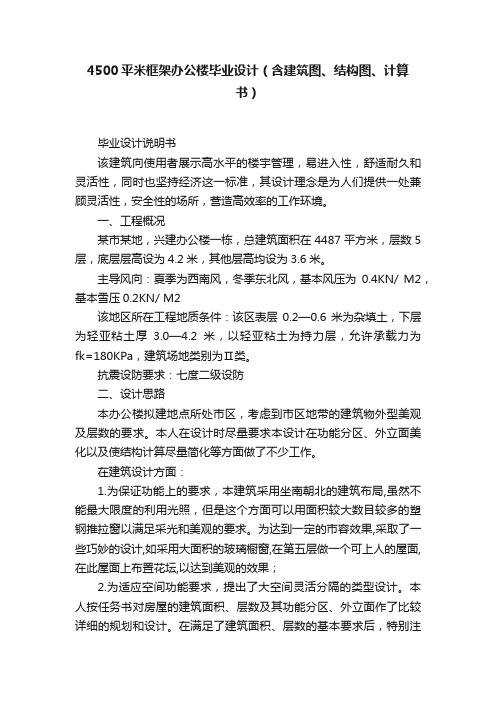 4500平米框架办公楼毕业设计（含建筑图、结构图、计算书）

毕业设计说明书

该建筑向使用者展示高水平的楼宇管理，易进入性，舒适耐久和灵活性，同时也坚持经济这一标准，其设计理念是为人们提供一处兼顾灵活性，安全性的场所，营造高效率的工作环境。

一、工程概况

某市某地，兴建办公楼一栋，总建筑面积在4487平方米，层数5层，底层层高设为4.2米，其他层高均设为3.6米。

主导风向：夏季为西南风，冬季东北风，基本风压为 0.4KN/ M2，基本雪压0.2KN/ M2

该地区所在工程地质条件：该区表层 0.2—0.6 米为杂填土，下层为轻亚粘土厚 3.0—4.2 米，以轻亚粘土为持力层，允许承载力为fk=180KPa，建筑场地类别为Ⅱ类。

抗震设防要求：七度二级设防

二、设计思路

本办公楼拟建地点所处市区，考虑到市区地带的建筑物外型美观及层数的要求。本人在设计时尽量要求本设计在功能分区、外立面美化以及使结构计算尽量简化等方面做了不少工作。

在建筑设计方面：

1.为保证功能上的要求，本建筑采用坐南朝北的建筑布局,虽然不能最大限度的利用光照，但是这个方面可以用面积较大数目较多的塑钢推拉窗以满足采光和美观的要求。为达到一定的市容效果,采取了一些巧妙的设计,如采用大面积的玻璃橱窗,在第五层做一个可上人的屋面,在此屋面上布置花坛,以达到美观的效果；

2.为适应空间功能要求，提出了大空间灵活分隔的类型设计。本人按任务书对房屋的建筑面积、层数及其功能分区、外立面作了比较详细的规划和设计。在满足了建筑面积、层数的基本要求后，特别注